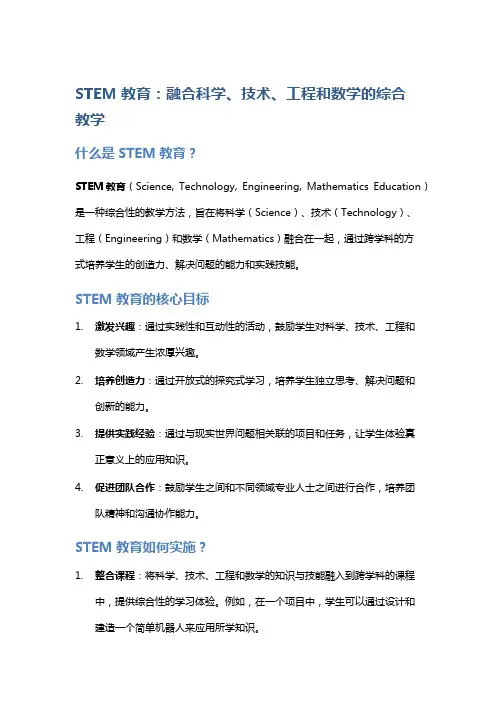 STEM 教育：融合科学、技术、工程和数学的综合教学

什么是 STEM 教育？

STEM 教育（Science, Technology, Engineering, Mathematics Education）是一种综合性的教学方法，旨在将科学（Science）、技术（Technology）、工程（Engineering）和数学（Mathematics）融合在一起，通过跨学科的方式培养学生的创造力、解决问题的能力和实践技能。

STEM 教育的核心目标

1. 激发兴趣：通过实践性和互动性的活动，鼓励学生对科学、技术、工程和数学领域产生浓厚兴趣。
2. 培养创造力：通过开放式的探究式学习，培养学生独立思考、解决问题和创新的能力。
3. 提供实践经验：通过与现实世界问题相关联的项目和任务，让学生体验真正意义上的应用知识。
4. 促进团队合作：鼓励学生之间和不同领域专业人士之间进行合作，培养团队精神和沟通协作能力。

STEM 教育如何实施？

1. 整合课程：将科学、技术、工程和数学的知识与技能融入到跨学科的课程中，提供综合性的学习体验。例如，在一个项目中，学生可以通过设计和建造一个简单机器人来应用所学知识。